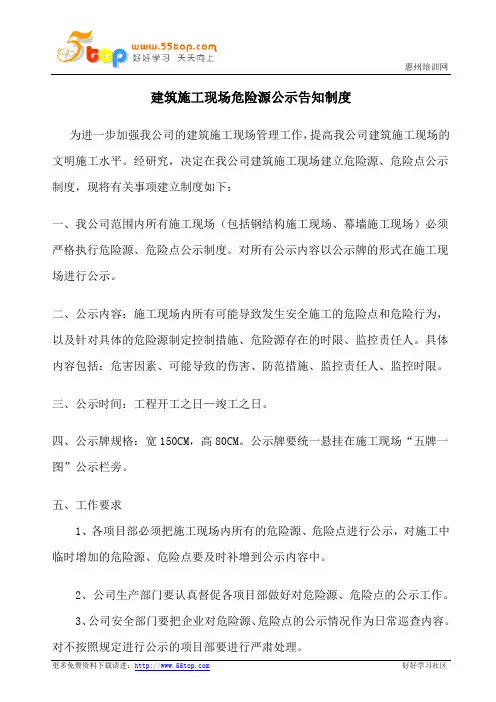 5top www.55top.com 好好学习 天天向上

惠州培训网

建筑施工现场危险源公示告知制度

为进一步加强我公司的建筑施工现场管理工作，提高我公司建筑施工现场的文明施工水平。经研究，决定在我公司建筑施工现场建立危险源、危险点公示制度，现将有关事项建立制度如下：

一、我公司范围内所有施工现场（包括钢结构施工现场、幕墙施工现场）必须严格执行危险源、危险点公示制度。对所有公示内容以公示牌的形式在施工现场进行公示。

二、公示内容：施工现场内所有可能导致发生安全施工的危险点和危险行为，以及针对具体的危险源制定控制措施、危险源存在的时限、监控责任人。具体内容包括：危害因素、可能导致的伤害、防范措施、监控责任人、监控时限。

三、公示时间：工程开工之日—竣工之日。

四、公示牌规格：宽 150CM，高 80CM。公示牌要统一悬挂在施工现场“五牌一图”公示栏旁。

五、工作要求

1、各项目部必须把施工现场内所有的危险源、危险点进行公示，对施工中临时增加的危险源、危险点要及时补增到公示内容中。

2、公司生产部门要认真督促各项目部做好对危险源、危险点的公示工作。

3、公司安全部门要把企业对危险源、危险点的公示情况作为日常巡查内容。对不按照规定进行公示的项目部要进行严肃处理。

更多免费资料下载请进：http://www.55top.com

好好学习社区